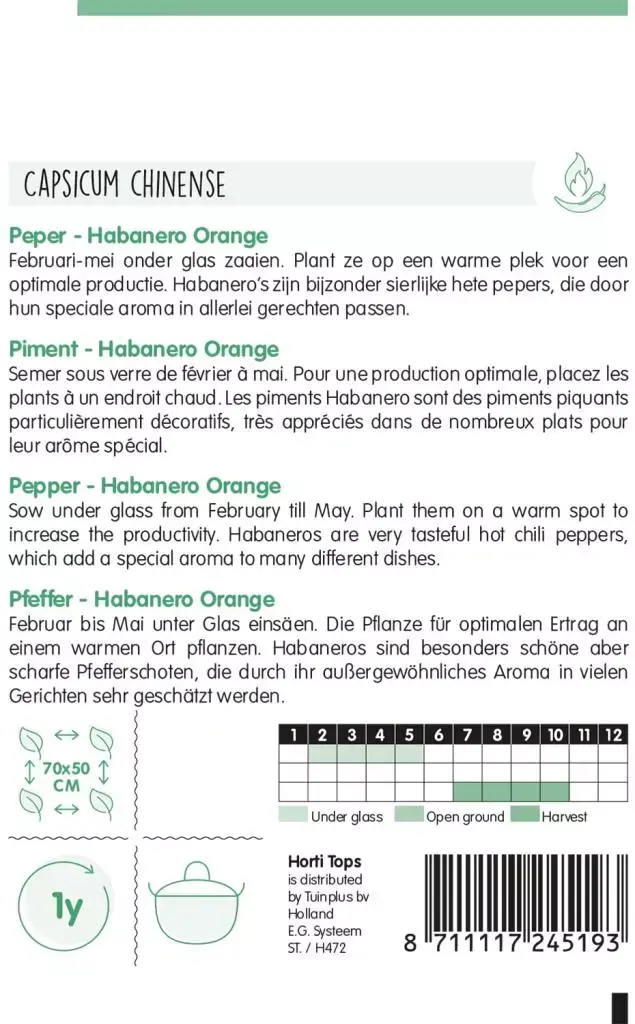 CAPSICUM CHINENSE

Peper - Habanero Orange
Februari-mei onder glas zaaien. Plant ze op een warme plek voor een optimale productie. Habanero's zijn bijzonder sierlijke hete pepers, die door hun speciale aroma in allerlei gerechten passen.

Piment - Habanero Orange
Semer sous verre de février à mai. Pour une production optimale, placez les plants à un endroit chaud. Les piments Habanero sont des piments piquants particulièrement décoratifs, très appréciés dans de nombreux plats pour leur arôme spécial.

Pepper - Habanero Orange
Sow under glass from February till May. Plant them on a warm spot to increase the productivity. Habaneros are very tasteful hot chili peppers, which add a special aroma to many different dishes.

Pfeffer - Habanero Orange
Februar bis Mai unter Glas einsäen. Die Pflanze für optimalen Ertrag an einem warmen Ort pflanzen. Habaneros sind besonders schöne aber scharfe Pfefferschoten, die durch ihr außergewöhnliches Aroma in vielen Gerichten sehr geschätzt werden.

70x50 CM

| 1 | 2 | 3 | 4 | 5 | 6 | 7 | 8 | 9 | 10 | 11 | 12 |
|---|---|---|---|---|---|---|---|---|---|---|---|
| | | | | | | | | | | | |
| | | | | | | | | | | | |
| | | | | | | | | | | | |

Under glass Open ground Harvest

1y

Horti Tops
is distributed by Tuinplus bv Holland
E.G. Systeem
ST. / H472

8 711117 245193